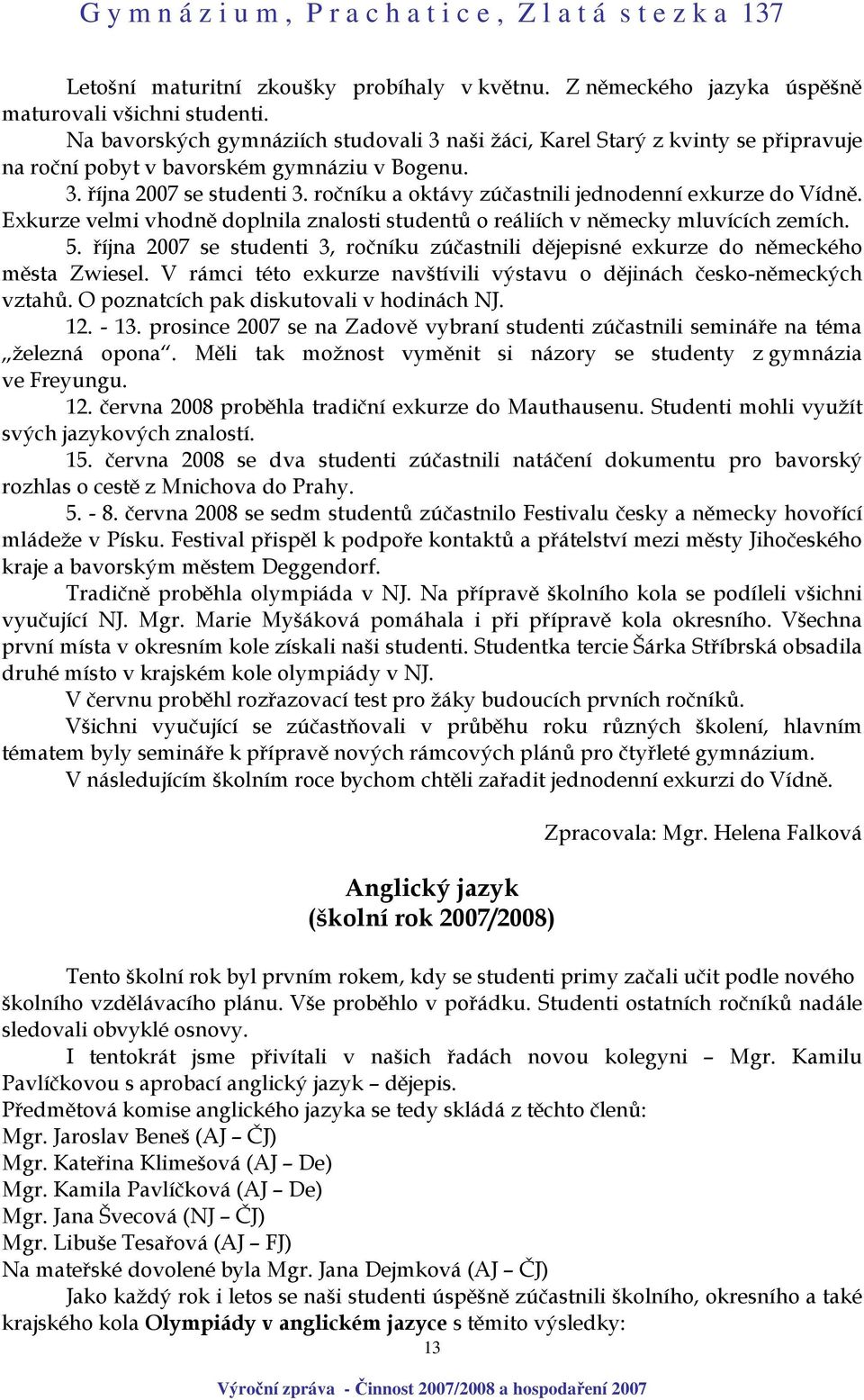 Gymnázium, Prachatice, Zlatá stezka 137

Letošní maturitní zkoušky probíhaly v květnu. Z německého jazyka úspěšně maturovali všichni studenti.

Na bavorských gymnáziích studovali 3 naši žáci, Karel Starý z kvinty se připravuje na roční pobyt v bavorském gymnáziu v Bogenu.

3. října 2007 se studenti 3. ročníku a oktávy zúčastnili jednodenní exkurze do Vídně. Exkurze velmi vhodně doplnila znalosti studentů o reáliích v německy mluvících zemích.

5. října 2007 se studenti 3, ročníku zúčastnili dějepisné exkurze do německého města Zwiesel. V rámci této exkurze navštívili výstavu o dějinách česko-německých vztahů. O poznatcích pak diskutovali v hodinách NJ.

12. - 13. prosince 2007 se na Zadově vybraní studenti zúčastnili semináře na téma „železná opona“. Měli tak možnost vyměnit si názory se studenty z gymnázia ve Freyungu.

12. června 2008 proběhla tradiční exkurze do Mauthausenu. Studenti mohli využít svých jazykových znalostí.

15. června 2008 se dva studenti zúčastnili natáčení dokumentu pro bavorský rozhlas o cestě z Mnichova do Prahy.

5. - 8. června 2008 se sedm studentů zúčastnilo Festivalu česky a německy hovořící mládeže v Písku. Festival přispěl k podpoře kontaktů a přátelství mezi městy Jihočeského kraje a bavorským městem Deggendorf.

Tradičně proběhla olympiáda v NJ. Na přípravě školního kola se podíleli všichni vyučující NJ. Mgr. Marie Myšáková pomáhala i při přípravě kola okresního. Všechna první místa v okresním kole získali naši studenti. Studentka tercie Šárka Stříbrská obsadila druhé místo v krajském kole olympiády v NJ.

V červnu proběhl rozřazovací test pro žáky budoucích prvních ročníků.

Všichni vyučující se zúčastňovali v průběhu roku různých školení, hlavním tématem byly semináře k přípravě nových rámcových plánů pro čtyřleté gymnázium.

V následujícím školním roce bychom chtěli zařadit jednodenní exkurzi do Vídně.

Zpracovala: Mgr. Helena Falková

Anglický jazyk
(školní rok 2007/2008)

Tento školní rok byl prvním rokem, kdy se studenti primy začali učit podle nového školního vzdělávacího plánu. Vše proběhlo v pořádku. Studenti ostatních ročníků nadále sledovali obvyklé osnovy.

I tentokrát jsme přivítali v našich řadách novou kolegyni – Mgr. Kamilu Pavlíčkovou s aprobací anglický jazyk – dějepis.

Předmětová komise anglického jazyka se tedy skládá z těchto členů:
Mgr. Jaroslav Beneš (AJ – ČJ)
Mgr. Kateřina Klimešová (AJ – De)
Mgr. Kamila Pavlíčková (AJ – De)
Mgr. Jana Švecová (NJ – ČJ)
Mgr. Libuše Tesařová (AJ – FJ)
Na mateřské dovolené byla Mgr. Jana Dejmková (AJ – ČJ)

Jako každý rok i letos se naši studenti úspěšně zúčastnili školního, okresního a také krajského kola Olympiády v anglickém jazyce s těmito výsledky:

13

Výroční zpráva - Činnost 2007/2008 a hospodaření 2007